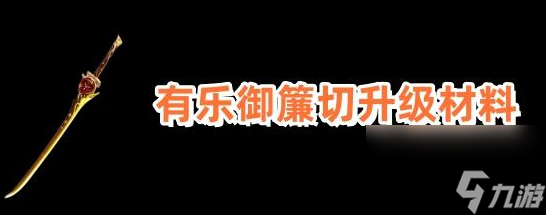 有乐御簾切升级材料

九游